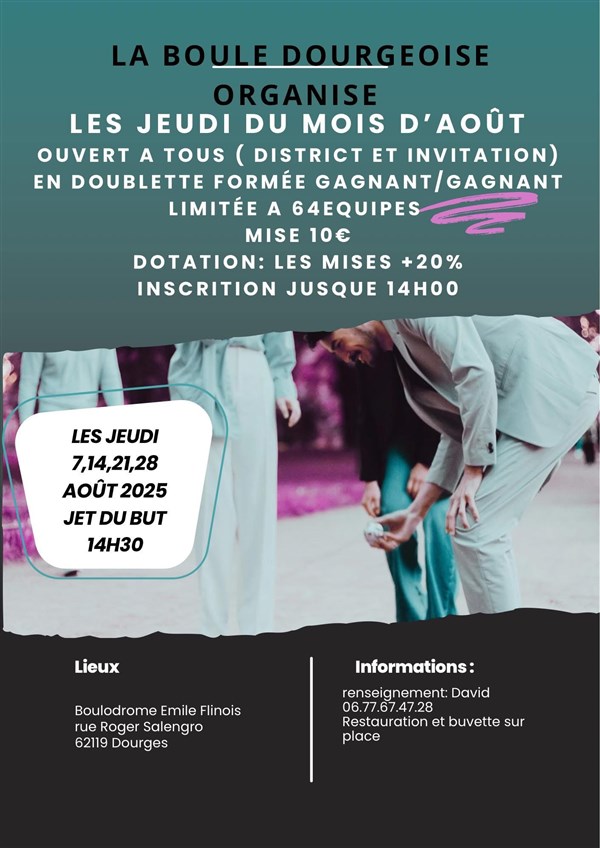 LA BOULE DOURGEOISE
ORGANISE
LES JEUDI DU MOIS D'AOÛT
OUVERT A TOUS ( DISTRICT ET INVITATION)
EN DOUBLETTE FORMÉE GAGNANT/GAGNANT
LIMITÉE A 64EQUIPES
MISE 10€
DOTATION: LES MISES +20%
INSCRITION JUSQUE 14H00

LES JEUDI
7,14,21,28
AOÛT 2025
JET DU BUT
14H30

Lieux

Boulodrome Emile Flinois
rue Roger Salengro
62119 Dourges

Informations :

renseignement: David
06.77.67.47.28
Restauration et buvette sur place